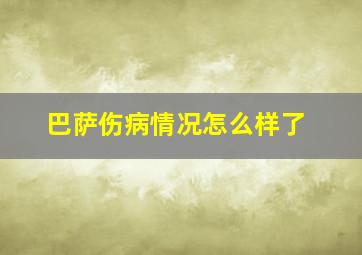 巴萨伤病情况怎么样了